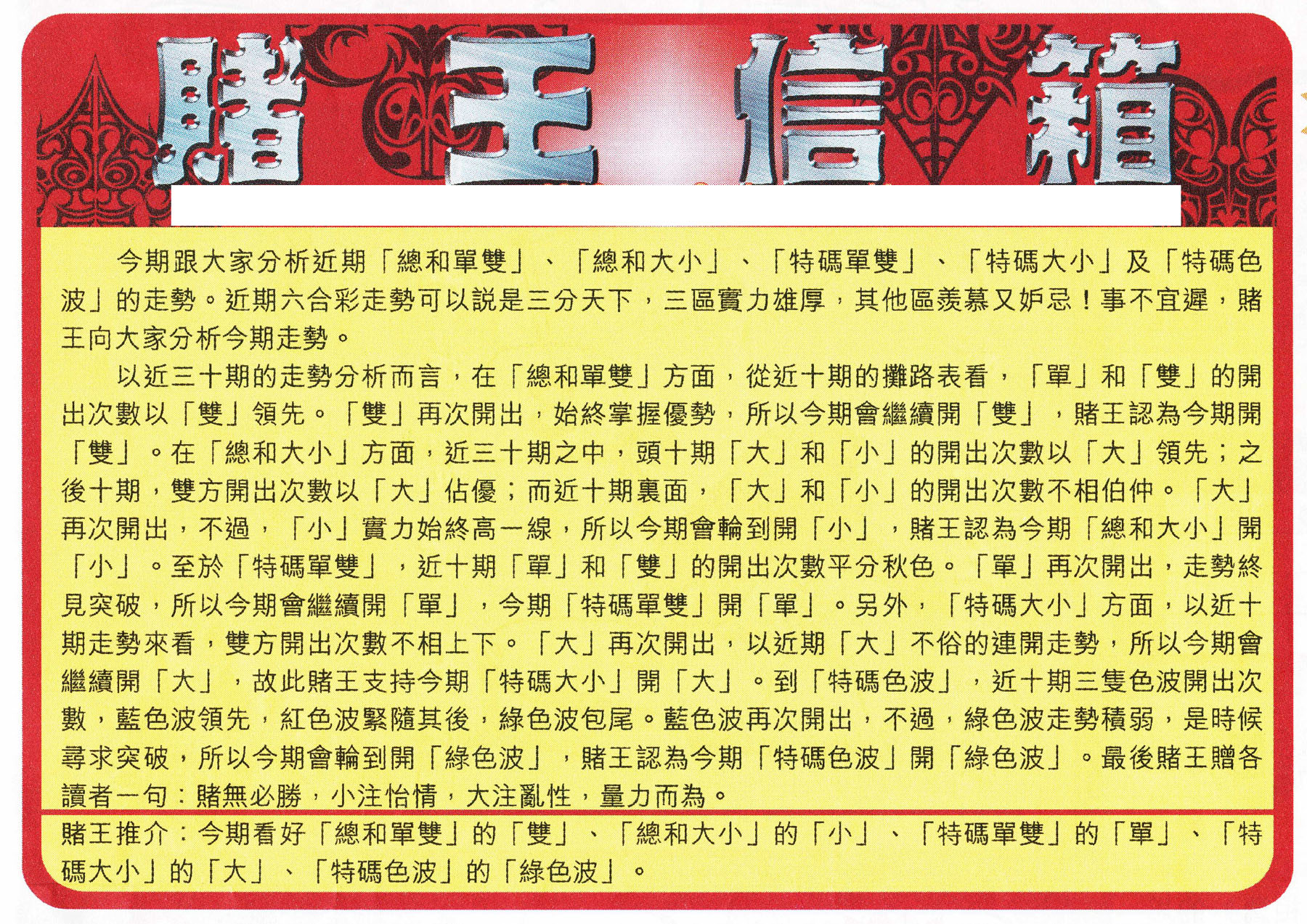 賭王信箱

今期跟大家分析近期「總和單雙」、「總和大小」、「特碼單雙」、「特碼大小」及「特碼色波」的走勢。近期六合彩走勢可以說是三分天下，三區實力雄厚，其他區羨慕又妒忌！事不宜遲，賭王向大家分析今期走勢。

以近三十期的走勢分析而言，在「總和單雙」方面，從近十期的攤路表看，「單」和「雙」的開出次數以「雙」領先。「雙」再次開出，始終掌握優勢，所以今期會繼續開「雙」，賭王認為今期開「雙」。在「總和大小」方面，近三十期之中，頭十期「大」和「小」的開出次數以「大」領先；之後十期，雙方開出次數以「大」佔優；而近十期裏面，「大」和「小」的開出次數不相伯仲。「大」再次開出，不過，「小」實力始終高一線，所以今期會輪到開「小」，賭王認為今期「總和大小」開「小」。至於「特碼單雙」，近十期「單」和「雙」的開出次數平分秋色。「單」再次開出，走勢終見突破，所以今期會繼續開「單」，今期「特碼單雙」開「單」。另外，「特碼大小」方面，以近十期走勢來看，雙方開出次數不相上下。「大」再次開出，以近期「大」不俗的連開走勢，所以今期會繼續開「大」，故此賭王支持今期「特碼大小」開「大」。到「特碼色波」，近十期三隻色波開出次數，藍色波領先，紅色波緊隨其後，綠色波包尾。藍色波再次開出，不過，綠色波走勢積弱，是時候尋求突破，所以今期會輪到開「綠色波」，賭王認為今期「特碼色波」開「綠色波」。最後賭王贈各讀者一句：賭無必勝，小注怡情，大注亂性，量力而為。

賭王推介：今期看好「總和單雙」的「雙」、「總和大小」的「小」、「特碼單雙」的「單」、「特碼大小」的「大」、「特碼色波」的「綠色波」。